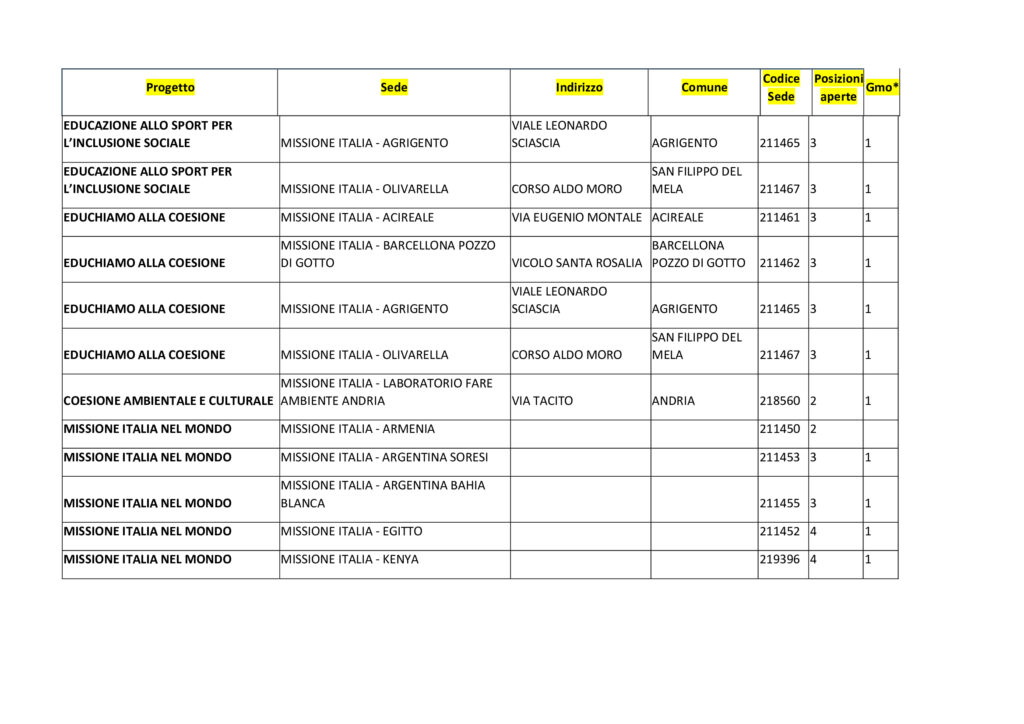 | Progetto | Sede | Indirizzo | Comune | Codice Sede | Posizioni aperte | Gmo* |
|---|---|---|---|---|---|---|
| EDUCAZIONE ALLO SPORT PER L'INCLUSIONE SOCIALE | MISSIONE ITALIA - AGRIGENTO | VIALE LEONARDO SCIASCIA | AGRIGENTO | 211465 | 3 | 1 |
| EDUCAZIONE ALLO SPORT PER L'INCLUSIONE SOCIALE | MISSIONE ITALIA - OLIVARELLA | CORSO ALDO MORO | SAN FILIPPO DEL MELA | 211467 | 3 | 1 |
| EDUCHIAMO ALLA COESIONE | MISSIONE ITALIA - ACIREALE | VIA EUGENIO MONTALE | ACIREALE | 211461 | 3 | 1 |
| EDUCHIAMO ALLA COESIONE | MISSIONE ITALIA - BARCELLONA POZZO DI GOTTO | VICOLO SANTA ROSALIA | BARCELLONA POZZO DI GOTTO | 211462 | 3 | 1 |
| EDUCHIAMO ALLA COESIONE | MISSIONE ITALIA - AGRIGENTO | VIALE LEONARDO SCIASCIA | AGRIGENTO | 211465 | 3 | 1 |
| EDUCHIAMO ALLA COESIONE | MISSIONE ITALIA - OLIVARELLA | CORSO ALDO MORO | SAN FILIPPO DEL MELA | 211467 | 3 | 1 |
| COESIONE AMBIENTALE E CULTURALE | MISSIONE ITALIA - LABORATORIO FARE AMBIENTE ANDRIA | VIA TACITO | ANDRIA | 218560 | 2 | 1 |
| MISSIONE ITALIA NEL MONDO | MISSIONE ITALIA - ARMENIA | | | 211450 | 2 | |
| MISSIONE ITALIA NEL MONDO | MISSIONE ITALIA - ARGENTINA SORESI | | | 211453 | 3 | 1 |
| MISSIONE ITALIA NEL MONDO | MISSIONE ITALIA - ARGENTINA BAHIA BLANCA | | | 211455 | 3 | 1 |
| MISSIONE ITALIA NEL MONDO | MISSIONE ITALIA - EGITTO | | | 211452 | 4 | 1 |
| MISSIONE ITALIA NEL MONDO | MISSIONE ITALIA - KENYA | | | 219396 | 4 | 1 |